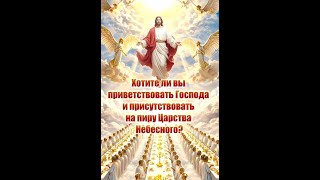 Хотите ли вы приветствовать Господа и присутствовать на пиру Царства Небесного?